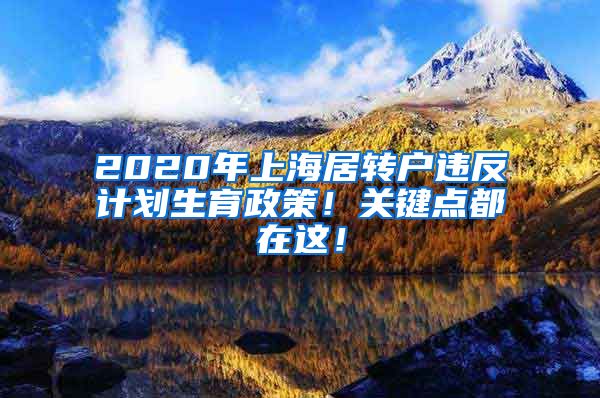 2020年上海居转户违反计划生育政策！关键点都在这！